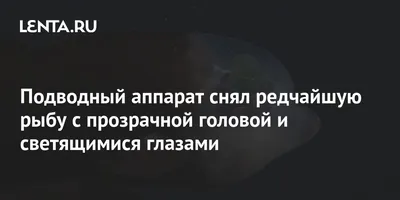 LENTA.RU

Подводный аппарат снял редчайшую рыбу с прозрачной головой и светящимися глазами